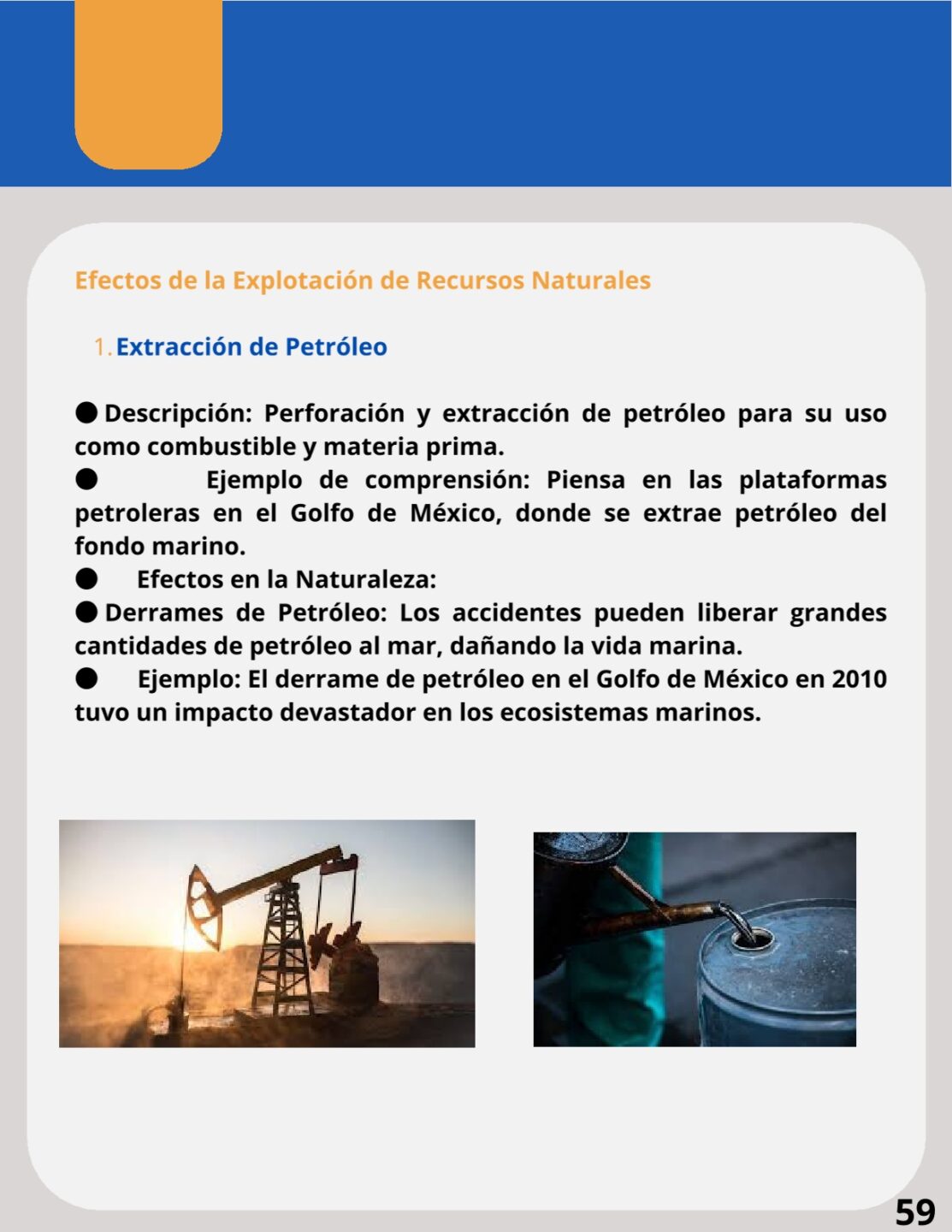 Efectos de la Explotación de Recursos Naturales

1. Extracción de Petróleo

● Descripción: Perforación y extracción de petróleo para su uso como combustible y materia prima.
● Ejemplo de comprensión: Piensa en las plataformas petroleras en el Golfo de México, donde se extrae petróleo del fondo marino.
● Efectos en la Naturaleza:
● Derrames de Petróleo: Los accidentes pueden liberar grandes cantidades de petróleo al mar, dañando la vida marina.
● Ejemplo: El derrame de petróleo en el Golfo de México en 2010 tuvo un impacto devastador en los ecosistemas marinos.

59